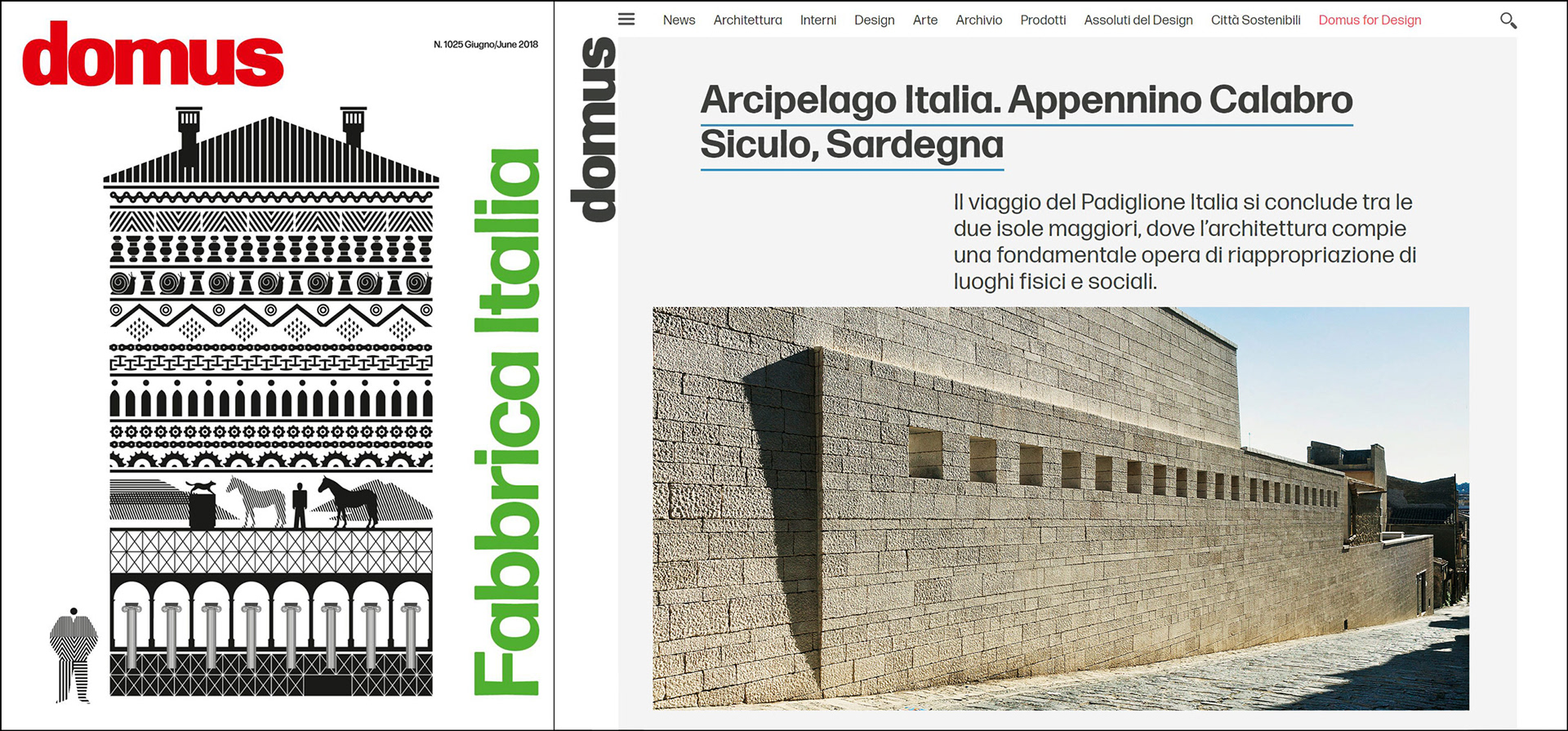 domus

N. 1025 Giugno/June 2018

Fabbrica Italia

News Architettura Interni Design Arte Archivio Prodotti Assoluti del Design Città Sostenibili Domus for Design

domus

Arcipelago Italia. Appennino Calabro Siculo, Sardegna

Il viaggio del Padiglione Italia si conclude tra le due isole maggiori, dove l'architettura compie una fondamentale opera di riappropriazione di luoghi fisici e sociali.